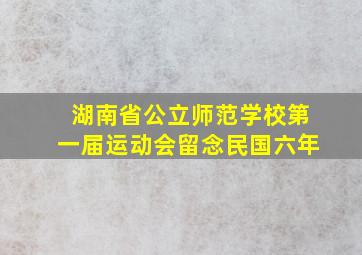 湖南省公立师范学校第一届运动会留念民国六年